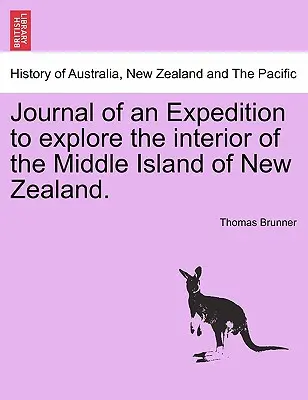 BRITISH LIBRARY

History of Australia, New Zealand and The Pacific

Journal of an Expedition to explore the interior of the Middle Island of New Zealand.

Thomas Brunner